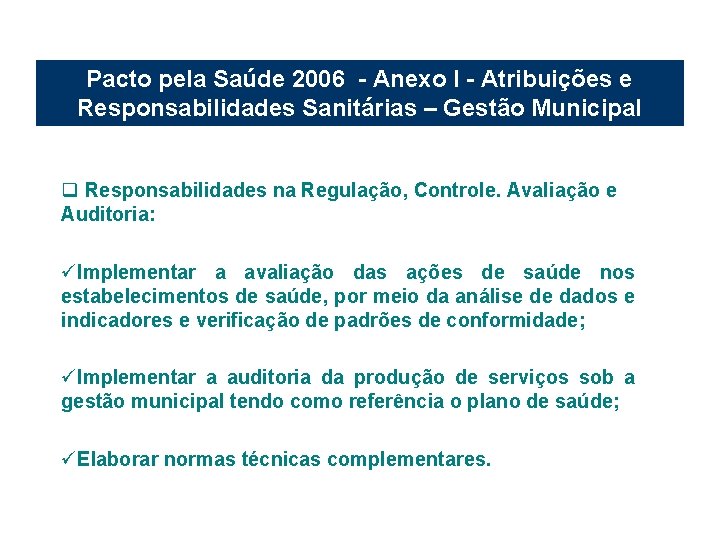 Pacto pela Saúde 2006 - Anexo I - Atribuições e Responsabilidades Sanitárias – Gestão Municipal

❑ Responsabilidades na Regulação, Controle. Avaliação e Auditoria:

✓Implementar a avaliação das ações de saúde nos estabelecimentos de saúde, por meio da análise de dados e indicadores e verificação de padrões de conformidade;

✓Implementar a auditoria da produção de serviços sob a gestão municipal tendo como referência o plano de saúde;

✓Elaborar normas técnicas complementares.